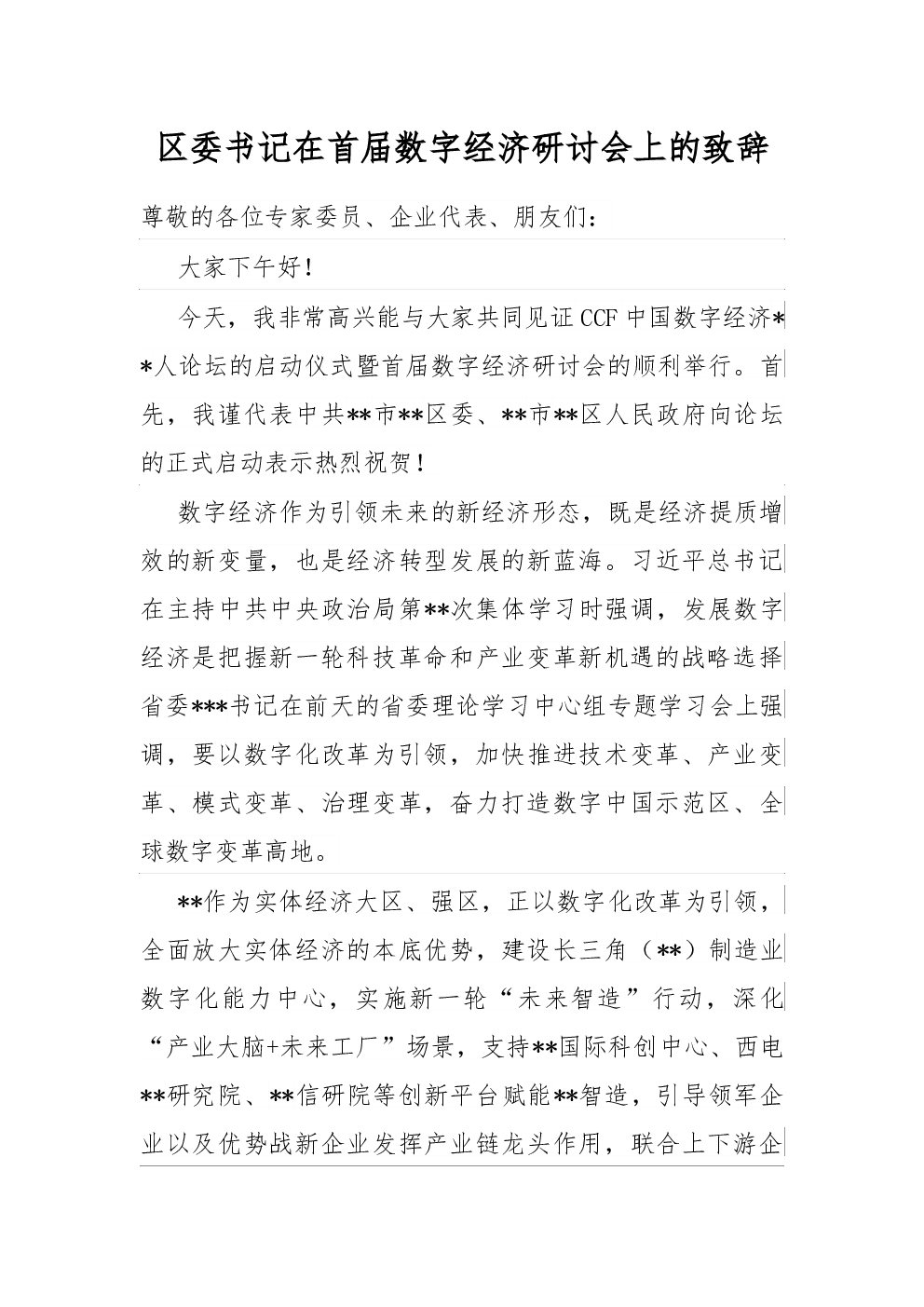 区委书记在首届数字经济研讨会上的致辞

尊敬的各位专家委员、企业代表、朋友们：

大家下午好！

今天，我非常高兴能与大家共同见证CCF中国数字经济**人论坛的启动仪式暨首届数字经济研讨会的顺利举行。首先，我谨代表中共**市**区委、**市**区人民政府向论坛的正式启动表示热烈祝贺！

数字经济作为引领未来的新经济形态，既是经济提质增效的新变量，也是经济转型发展的新蓝海。习近平总书记在主持中共中央政治局第**次集体学习时强调，发展数字经济是把握新一轮科技革命和产业变革新机遇的战略选择省委***书记在前天的省委理论学习中心组专题学习会上强调，要以数字化改革为引领，加快推进技术变革、产业变革、模式变革、治理变革，奋力打造数字中国示范区、全球数字变革高地。

**作为实体经济大区、强区，正以数字化改革为引领，全面放大实体经济的本底优势，建设长三角（**）制造业数字化能力中心，实施新一轮“未来智造”行动，深化“产业大脑+未来工厂”场景，支持**国际科创中心、西电**研究院、**信研院等创新平台赋能**智造，引导领军企业以及优势战新企业发挥产业链龙头作用，联合上下游企